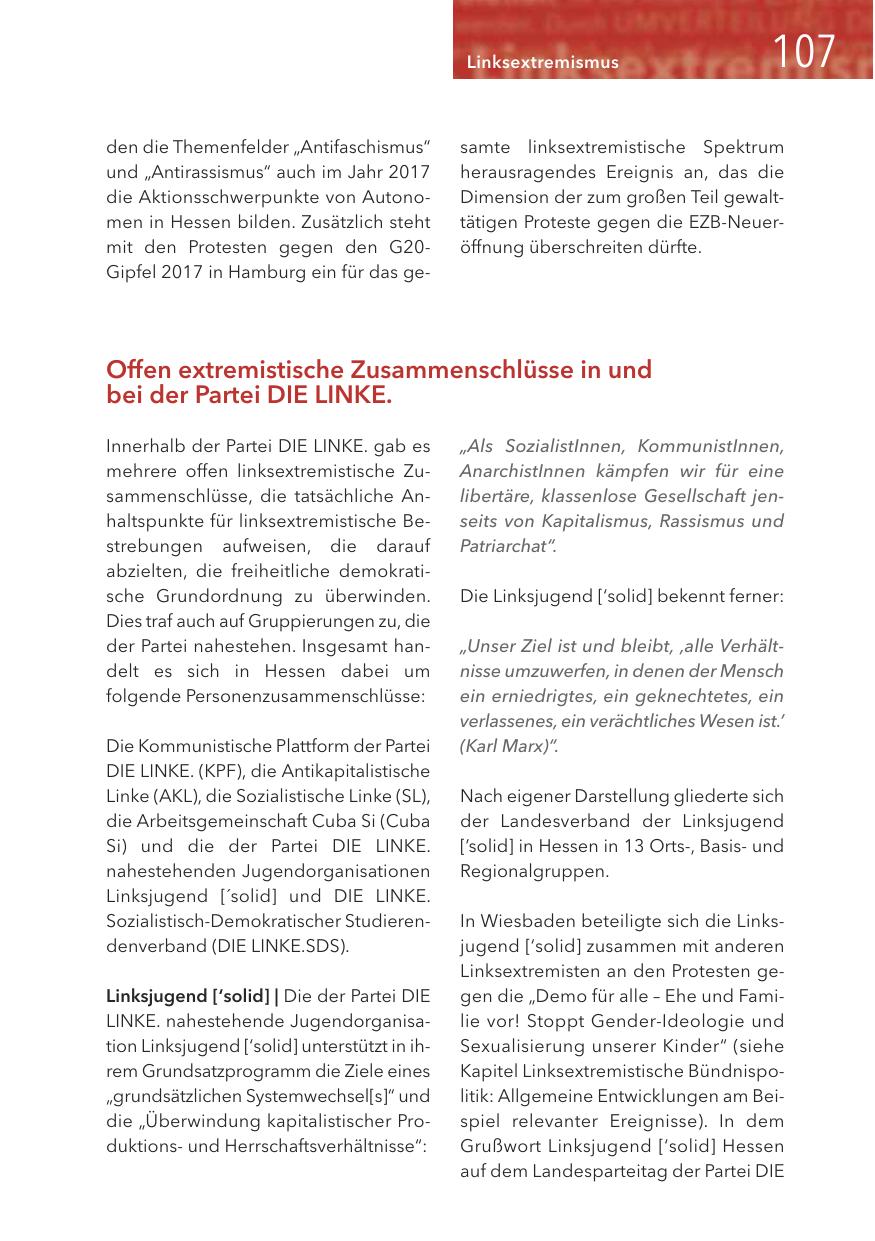 Linksextremismus 107

den die Themenfelder „Antifaschismus“ und „Antirassismus“ auch im Jahr 2017 die Aktionsschwerpunkte von Autonomen in Hessen bilden. Zusätzlich steht mit den Protesten gegen den G20-Gipfel 2017 in Hamburg ein für das gesamte linksextremistische Spektrum herausragendes Ereignis an, das die Dimension der zum großen Teil gewalttätigen Proteste gegen die EZB-Neueröffnung überschreiten dürfte.

Offen extremistische Zusammenschlüsse in und bei der Partei DIE LINKE.

Innerhalb der Partei DIE LINKE. gab es mehrere offen linksextremistische Zusammenschlüsse, die tatsächliche Anhaltspunkte für linksextremistische Bestrebungen aufweisen, die darauf abzielten, die freiheitliche demokratische Grundordnung zu überwinden. Dies traf auch auf Gruppierungen zu, die der Partei nahestehen. Insgesamt handelt es sich in Hessen dabei um folgende Personenzusammenschlüsse:

Die Kommunistische Plattform der Partei DIE LINKE. (KPF), die Antikapitalistische Linke (AKL), die Sozialistische Linke (SL), die Arbeitsgemeinschaft Cuba Si (Cuba Si) und die der Partei DIE LINKE. nahestehenden Jugendorganisationen Linksjugend [´solid] und DIE LINKE. Sozialistisch-Demokratischer Studierendenverband (DIE LINKE.SDS).

Linksjugend [‘solid] | Die der Partei DIE LINKE. nahestehende Jugendorganisation Linksjugend [‘solid] unterstützt in ihrem Grundsatzprogramm die Ziele eines „grundsätzlichen Systemwechsel[s]“ und die „Überwindung kapitalistischer Produktions- und Herrschaftsverhältnisse“:

„Als SozialistInnen, KommunistInnen, AnarchistInnen kämpfen wir für eine libertäre, klassenlose Gesellschaft jenseits von Kapitalismus, Rassismus und Patriarchat“.

Die Linksjugend [‘solid] bekennt ferner:

„Unser Ziel ist und bleibt, ‚alle Verhältnisse umzuwerfen, in denen der Mensch ein erniedrigtes, ein geknechtetes, ein verlassenes, ein verächtliches Wesen ist.‘ (Karl Marx)“.

Nach eigener Darstellung gliederte sich der Landesverband der Linksjugend [‘solid] in Hessen in 13 Orts-, Basis- und Regionalgruppen.

In Wiesbaden beteiligte sich die Linksjugend [‘solid] zusammen mit anderen Linksextremisten an den Protesten gegen die „Demo für alle – Ehe und Familie vor! Stoppt Gender-Ideologie und Sexualisierung unserer Kinder“ (siehe Kapitel Linksextremistische Bündnispolitik: Allgemeine Entwicklungen am Beispiel relevanter Ereignisse). In dem Grußwort Linksjugend [‘solid] Hessen auf dem Landesparteitag der Partei DIE